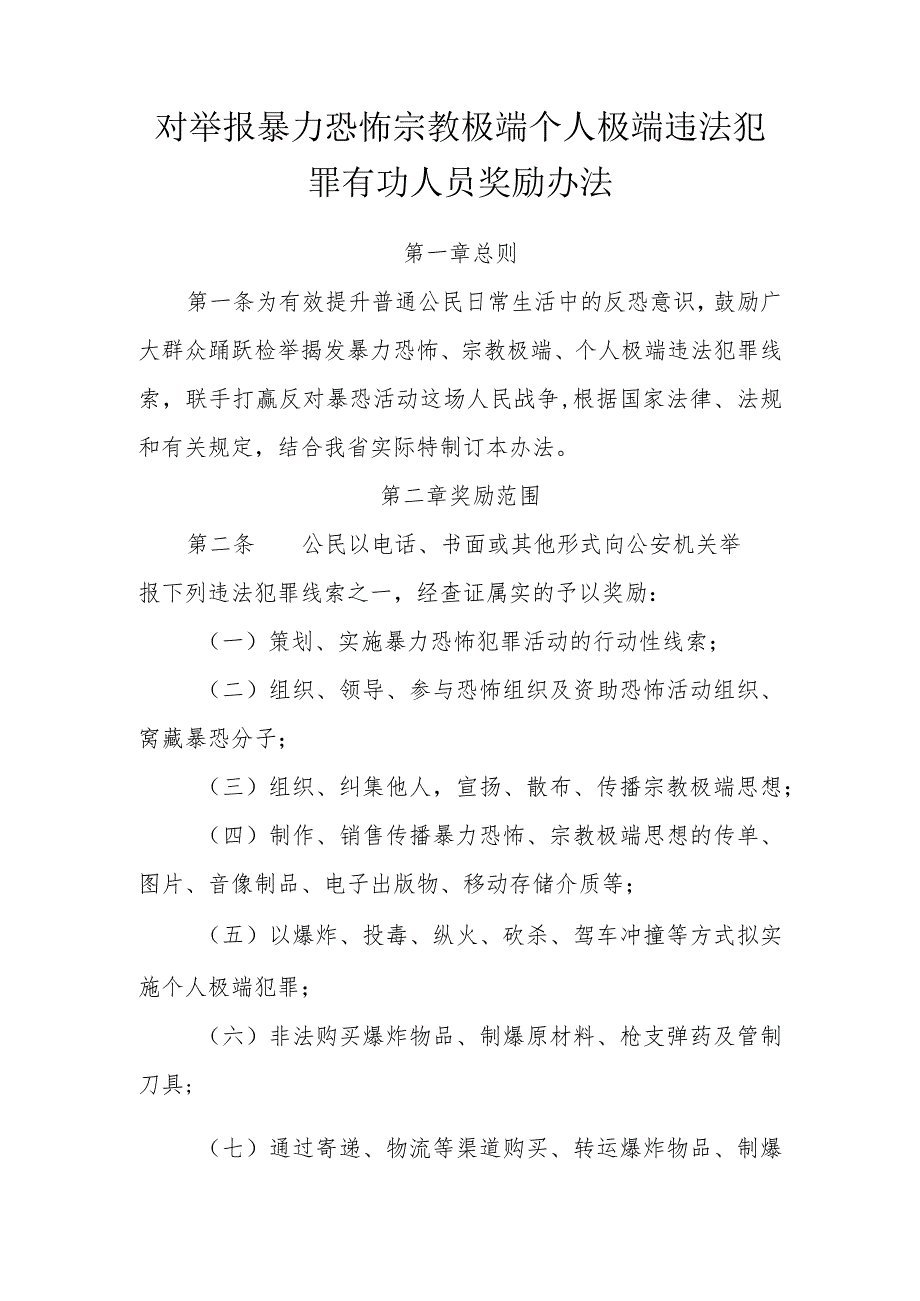 对举报暴力恐怖宗教极端个人极端违法犯罪有功人员奖励办法

第一章总则

第一条为有效提升普通公民日常生活中的反恐意识，鼓励广大群众踊跃检举揭发暴力恐怖、宗教极端、个人极端违法犯罪线索，联手打赢反对暴恐活动这场人民战争，根据国家法律、法规和有关规定，结合我省实际特制订本办法。

第二章奖励范围

第二条　　公民以电话、书面或其他形式向公安机关举报下列违法犯罪线索之一，经查证属实的予以奖励：

（一）策划、实施暴力恐怖犯罪活动的行动性线索；

（二）组织、领导、参与恐怖组织及资助恐怖活动组织、窝藏暴恐分子；

（三）组织、纠集他人，宣扬、散布、传播宗教极端思想；

（四）制作、销售传播暴力恐怖、宗教极端思想的传单、图片、音像制品、电子出版物、移动存储介质等；

（五）以爆炸、投毒、纵火、砍杀、驾车冲撞等方式拟实施个人极端犯罪；

（六）非法购买爆炸物品、制爆原材料、枪支弹药及管制刀具；

（七）通过寄递、物流等渠道购买、转运爆炸物品、制爆